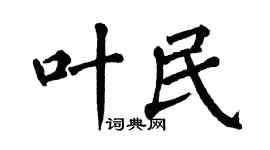 叶民

词典网